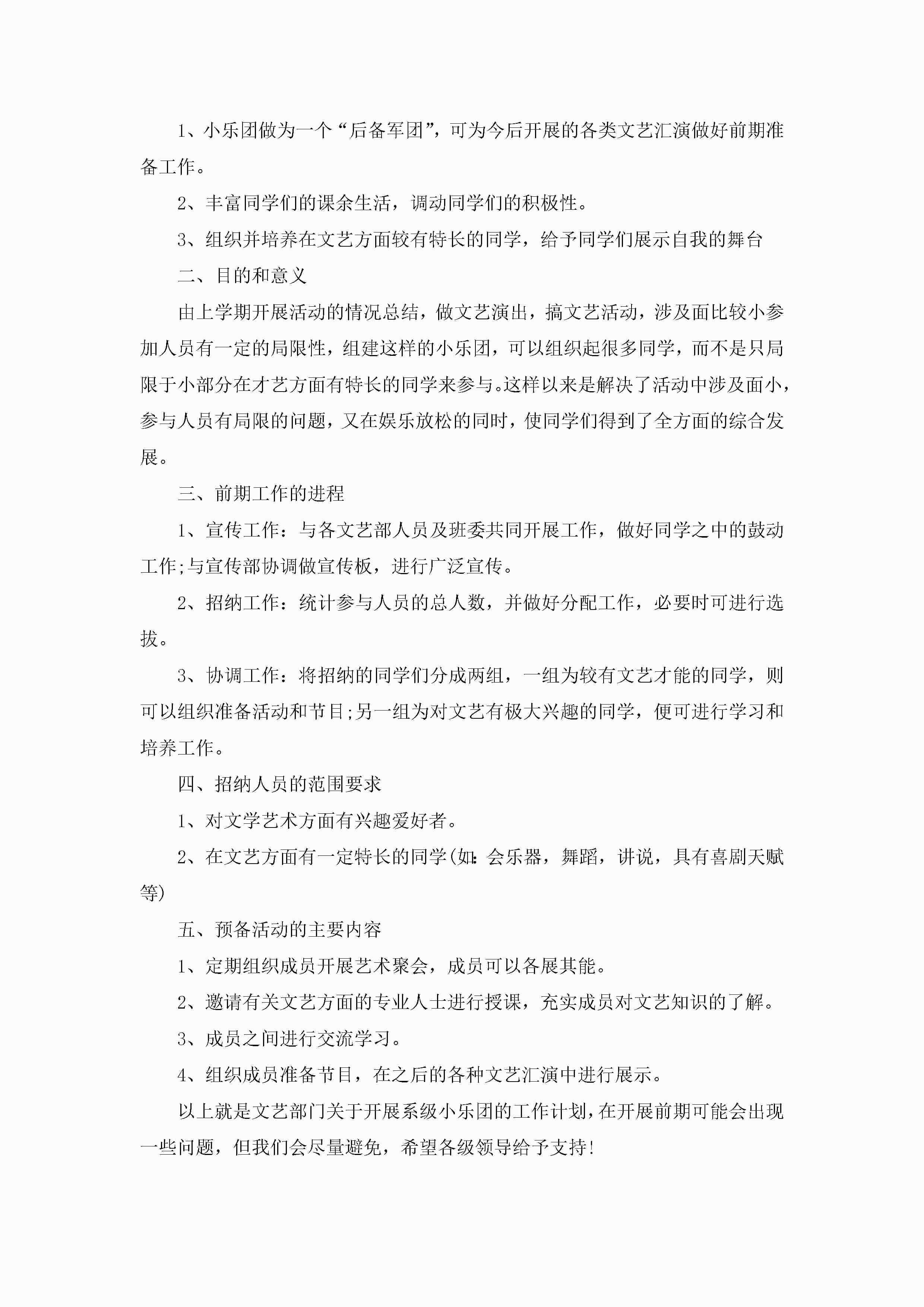 1、小乐团做为一个“后备军团”，可为今后开展的各类文艺汇演做好前期准备工作。

2、丰富同学们的课余生活，调动同学们的积极性。

3、组织并培养在文艺方面较有特长的同学，给予同学们展示自我的舞台

二、目的和意义

由上学期开展活动的情况总结，做文艺演出，搞文艺活动，涉及面比较小参加人员有一定的局限性，组建这样的小乐团，可以组织起很多同学，而不是只局限于小部分在才艺方面有特长的同学来参与。这样以来是解决了活动中涉及面小，参与人员有局限的问题，又在娱乐放松的同时，使同学们得到了全方面的综合发展。

三、前期工作的进程

1、宣传工作：与各文艺部人员及班委共同开展工作，做好同学之中的鼓动工作;与宣传部协调做宣传板，进行广泛宣传。

2、招纳工作：统计参与人员的总人数，并做好分配工作，必要时可进行选拔。

3、协调工作：将招纳的同学们分成两组，一组为较有文艺才能的同学，则可以组织准备活动和节目;另一组为对文艺有极大兴趣的同学，便可进行学习和培养工作。

四、招纳人员的范围要求

1、对文学艺术方面有兴趣爱好者。

2、在文艺方面有一定特长的同学(如:会乐器，舞蹈，讲说，具有喜剧天赋等)

五、预备活动的主要内容

1、定期组织成员开展艺术聚会，成员可以各展其能。

2、邀请有关文艺方面的专业人士进行授课，充实成员对文艺知识的了解。

3、成员之间进行交流学习。

4、组织成员准备节目，在之后的各种文艺汇演中进行展示。

以上就是文艺部门关于开展系级小乐团的工作计划，在开展前期可能会出现一些问题，但我们会尽量避免，希望各级领导给予支持!